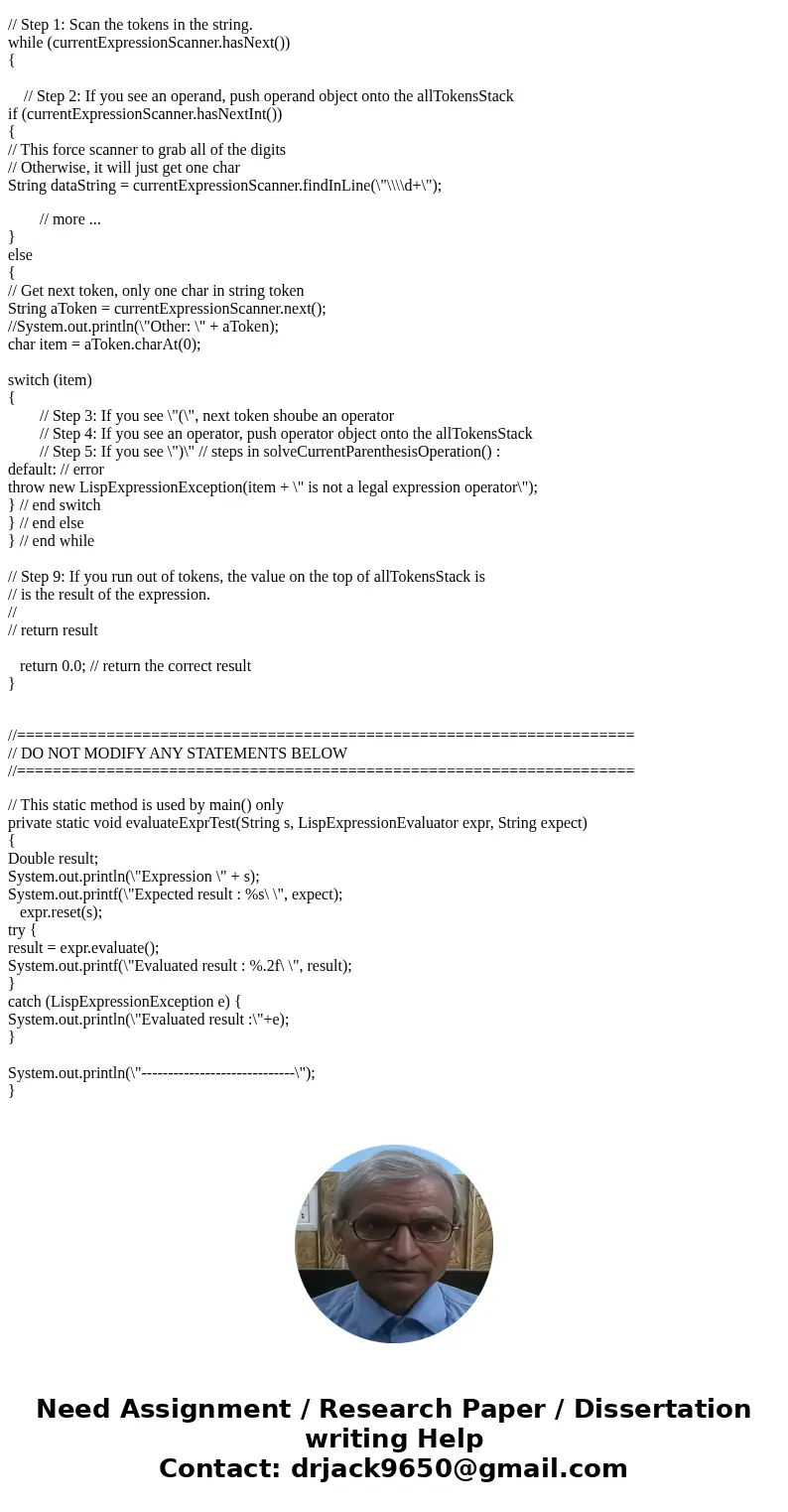 // Step 1: Scan the tokens in the string.
while (currentExpressionScanner.hasNext())
{

// Step 2: If you see an operand, push operand object onto the allTokensStack
if (currentExpressionScanner.hasNextInt())
{
// This force scanner to grab all of the digits
// Otherwise, it will just get one char
String dataString = currentExpressionScanner.findInLine(\"\\\\d+\");

// more ...
}
else
{
// Get next token, only one char in string token
String aToken = currentExpressionScanner.next();
//System.out.println(\"Other: \" + aToken);
char item = aToken.charAt(0);

switch (item)
{
// Step 3: If you see \"(\", next token shoube an operator
// Step 4: If you see an operator, push operator object onto the allTokensStack
// Step 5: If you see \")\" // steps in solveCurrentParenthesisOperation() :
default: // error
throw new LispExpressionException(item + \" is not a legal expression operator\");
} // end switch
} // end else
} // end while

// Step 9: If you run out of tokens, the value on the top of allTokensStack is
// is the result of the expression.
//
// return result

return 0.0; // return the correct result
}


//=====================================================================
// DO NOT MODIFY ANY STATEMENTS BELOW
//=====================================================================

// This static method is used by main() only
private static void evaluateExprTest(String s, LispExpressionEvaluator expr, String expect)
{
Double result;
System.out.println(\"Expression \" + s);
System.out.printf(\"Expected result : %s\ \", expect);
expr.reset(s);
try {
result = expr.evaluate();
System.out.printf(\"Evaluated result : %.2f\ \", result);
}
catch (LispExpressionException e) {
System.out.println(\"Evaluated result :\"+e);
}

System.out.println(\"-----------------------------\");
}

Need Assignment / Research Paper / Dissertation writing Help
Contact: drjack9650@gmail.com